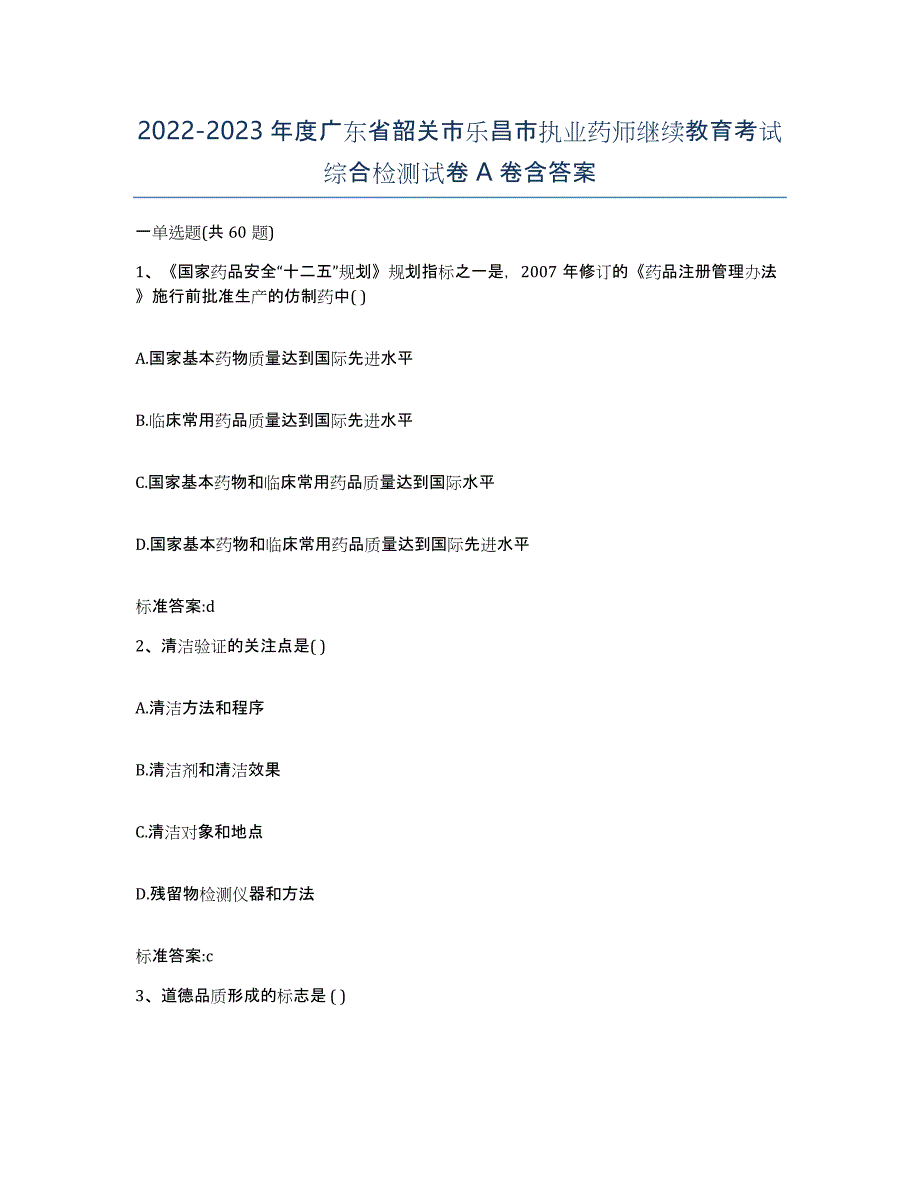 2022-2023年度广东省韶关市乐昌市执业药师继续教育考试综合检测试卷A卷含答案

一单选题(共60题)

1、《国家药品安全“十二五”规划》规划指标之一是，2007年修订的《药品注册管理办法》施行前批准生产的仿制药中( )

A.国家基本药物质量达到国际先进水平

B.临床常用药品质量达到国际先进水平

C.国家基本药物和临床常用药品质量达到国际水平

D.国家基本药物和临床常用药品质量达到国际先进水平

标准答案:d

2、清洁验证的关注点是( )

A.清洁方法和程序

B.清洁剂和清洁效果

C.清洁对象和地点

D.残留物检测仪器和方法

标准答案:c

3、道德品质形成的标志是 ( )